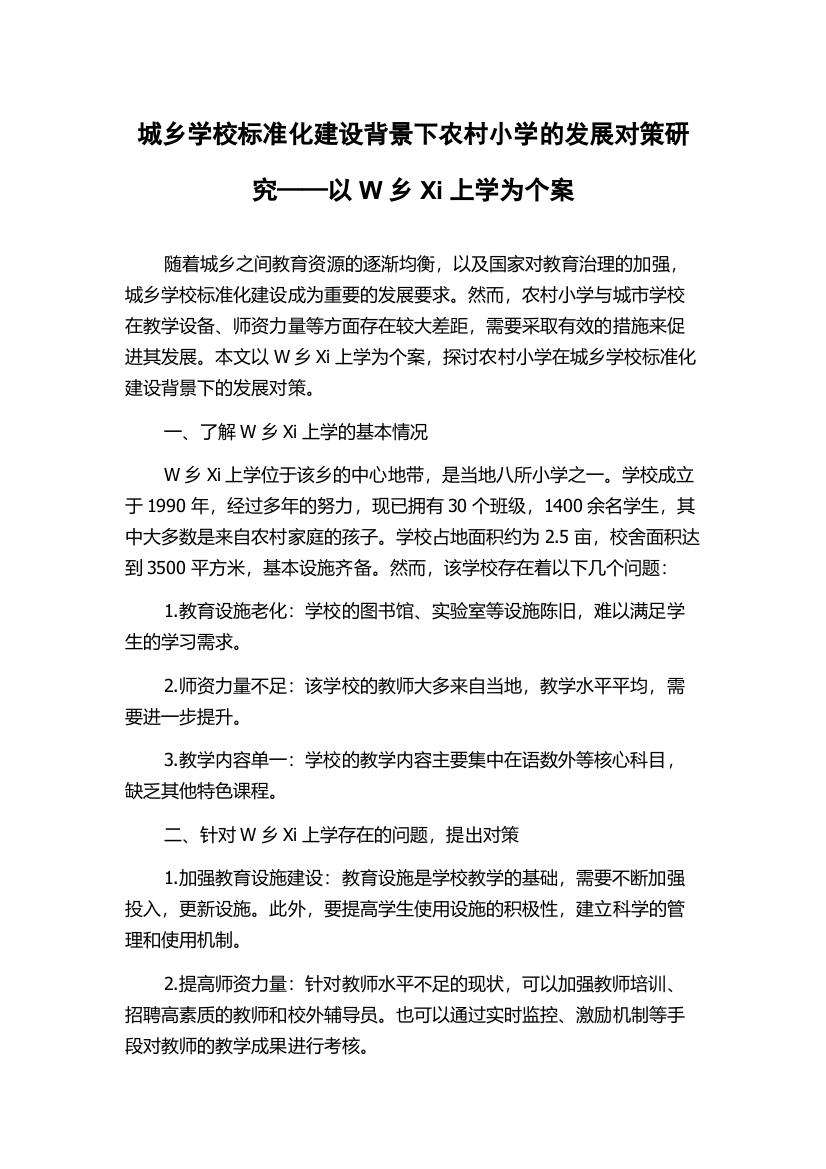 城乡学校标准化建设背景下农村小学的发展对策研究——以 W 乡 Xi 上学为个案

随着城乡之间教育资源的逐渐均衡，以及国家对教育治理的加强，城乡学校标准化建设成为重要的发展要求。然而，农村小学与城市学校在教学设备、师资力量等方面存在较大差距，需要采取有效的措施来促进其发展。本文以 W 乡 Xi 上学为个案，探讨农村小学在城乡学校标准化建设背景下的发展对策。

一、了解 W 乡 Xi 上学的基本情况

W 乡 Xi 上学位于该乡的中心地带，是当地八所小学之一。学校成立于 1990 年，经过多年的努力，现已拥有 30 个班级，1400 余名学生，其中大多数是来自农村家庭的孩子。学校占地面积约为 2.5 亩，校舍面积达到 3500 平方米，基本设施齐备。然而，该学校存在着以下几个问题：

1.教育设施老化：学校的图书馆、实验室等设施陈旧，难以满足学生的学习需求。

2.师资力量不足：该学校的教师大多来自当地，教学水平平均，需要进一步提升。

3.教学内容单一：学校的教学内容主要集中在语数外等核心科目，缺乏其他特色课程。

二、针对 W 乡 Xi 上学存在的问题，提出对策

1.加强教育设施建设：教育设施是学校教学的基础，需要不断加强投入，更新设施。此外，要提高学生使用设施的积极性，建立科学的管理和使用机制。

2.提高师资力量：针对教师水平不足的现状，可以加强教师培训、招聘高素质的教师和校外辅导员。也可以通过实时监控、激励机制等手段对教师的教学成果进行考核。